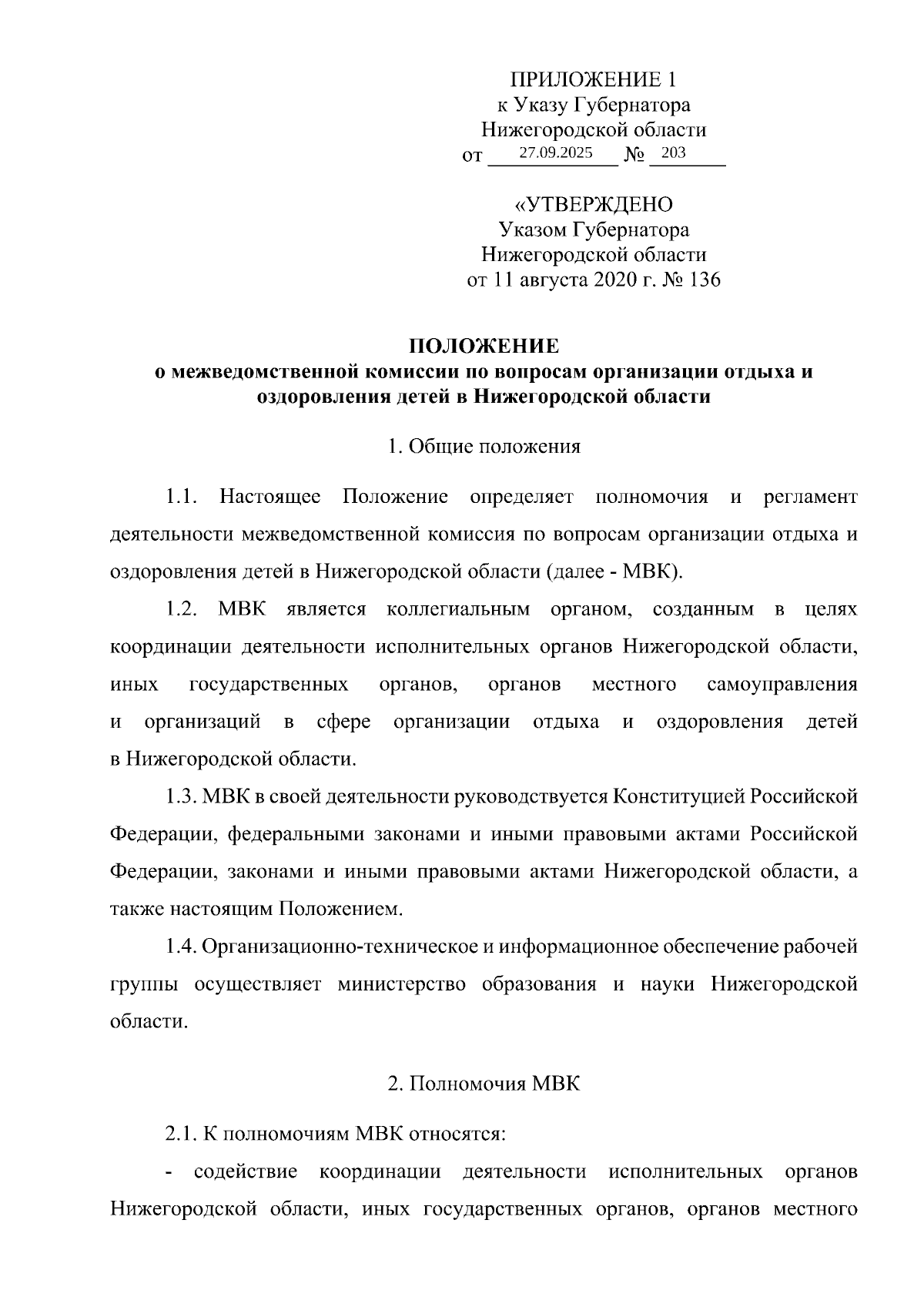 ПРИЛОЖЕНИЕ 1
к Указу Губернатора
Нижегородской области
от 27.09.2025 № 203

«УТВЕРЖДЕНО
Указом Губернатора
Нижегородской области
от 11 августа 2020 г. № 136

ПОЛОЖЕНИЕ
о межведомственной комиссии по вопросам организации отдыха и оздоровления детей в Нижегородской области

1. Общие положения

1.1. Настоящее Положение определяет полномочия и регламент деятельности межведомственной комиссия по вопросам организации отдыха и оздоровления детей в Нижегородской области (далее - МВК).

1.2. МВК является коллегиальным органом, созданным в целях координации деятельности исполнительных органов Нижегородской области, иных государственных органов, органов местного самоуправления и организаций в сфере организации отдыха и оздоровления детей в Нижегородской области.

1.3. МВК в своей деятельности руководствуется Конституцией Российской Федерации, федеральными законами и иными правовыми актами Российской Федерации, законами и иными правовыми актами Нижегородской области, а также настоящим Положением.

1.4. Организационно-техническое и информационное обеспечение рабочей группы осуществляет министерство образования и науки Нижегородской области.

2. Полномочия МВК

2.1. К полномочиям МВК относятся:

- содействие координации деятельности исполнительных органов Нижегородской области, иных государственных органов, органов местного